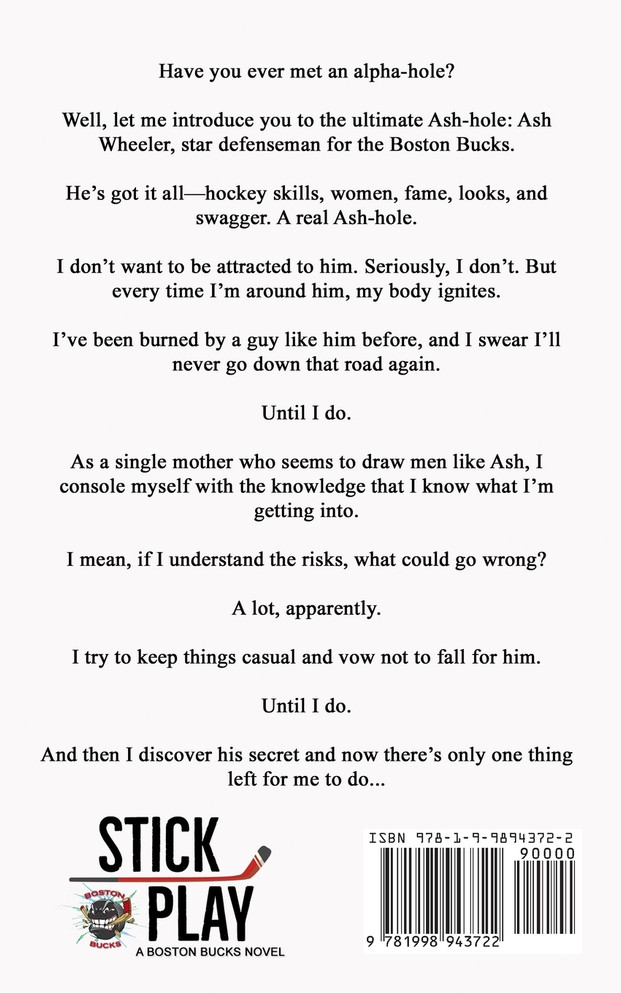 Have you ever met an alpha-hole?

Well, let me introduce you to the ultimate Ash-hole: Ash Wheeler, star defenseman for the Boston Bucks.

He's got it all—hockey skills, women, fame, looks, and swagger. A real Ash-hole.

I don't want to be attracted to him. Seriously, I don't. But every time I'm around him, my body ignites.

I've been burned by a guy like him before, and I swear I'll never go down that road again.

Until I do.

As a single mother who seems to draw men like Ash, I console myself with the knowledge that I know what I'm getting into.

I mean, if I understand the risks, what could go wrong?

A lot, apparently.

I try to keep things casual and vow not to fall for him.

Until I do.

And then I discover his secret and now there's only one thing left for me to do...

STICK PLAY

BOSTON BUCKS

A BOSTON BUCKS NOVEL

ISBN 978-1-9-9894372-2

90000

9 781998 943722